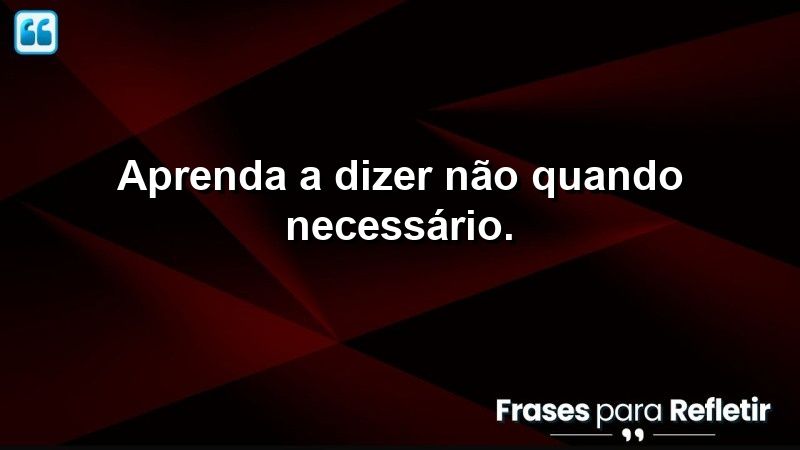 Aprenda a dizer não quando necessário.

Frases para Refletir